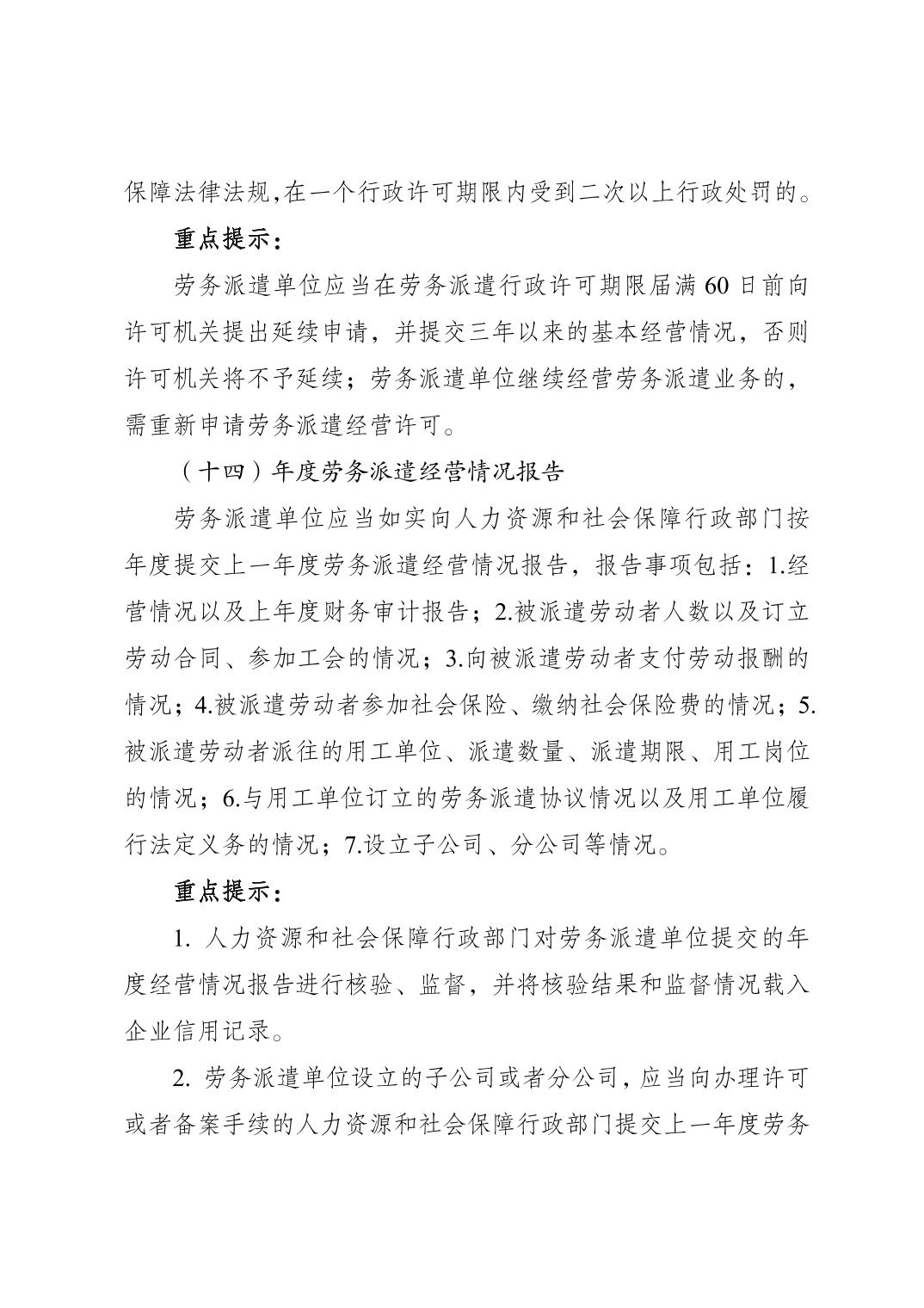 保障法律法规,在一个行政许可期限内受到二次以上行政处罚的。

重点提示：

劳务派遣单位应当在劳务派遣行政许可期限届满60日前向许可机关提出延续申请，并提交三年以来的基本经营情况，否则许可机关将不予延续；劳务派遣单位继续经营劳务派遣业务的，需重新申请劳务派遣经营许可。

（十四）年度劳务派遣经营情况报告

劳务派遣单位应当如实向人力资源和社会保障行政部门按年度提交上一年度劳务派遣经营情况报告，报告事项包括：1.经营情况以及上年度财务审计报告；2.被派遣劳动者人数以及订立劳动合同、参加工会的情况；3.向被派遣劳动者支付劳动报酬的情况；4.被派遣劳动者参加社会保险、缴纳社会保险费的情况；5.被派遣劳动者派往的用工单位、派遣数量、派遣期限、用工岗位的情况；6.与用工单位订立的劳务派遣协议情况以及用工单位履行法定义务的情况；7.设立子公司、分公司等情况。

重点提示：

1. 人力资源和社会保障行政部门对劳务派遣单位提交的年度经营情况报告进行核验、监督，并将核验结果和监督情况载入企业信用记录。

2. 劳务派遣单位设立的子公司或者分公司，应当向办理许可或者备案手续的人力资源和社会保障行政部门提交上一年度劳务